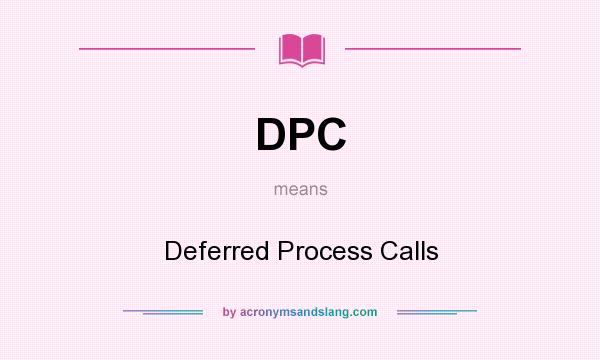 DPC

means

Deferred Process Calls

by acronymsandslang.com